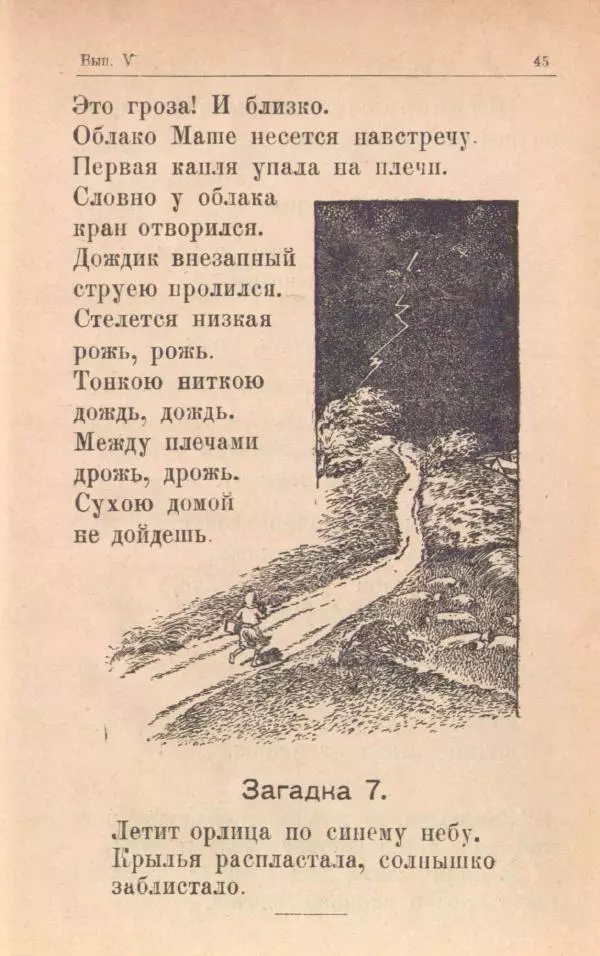 Вып. V 45

Это гроза! И близко.
Облако Маше несется навстречу.
Первая капля упала на плечи.
Словно у облака
кран отворился.
Дождик внезапный
струею пролился.
Стелется низкая
рожь, рожь.
Тонкою ниткою
дождь, дождь.
Между плечами
дрожь, дрожь.
Сухою домой
не дойдешь.

Загадка 7.

Летит орлица по синему небу.
Крылья распластала, солнышко заблистало.